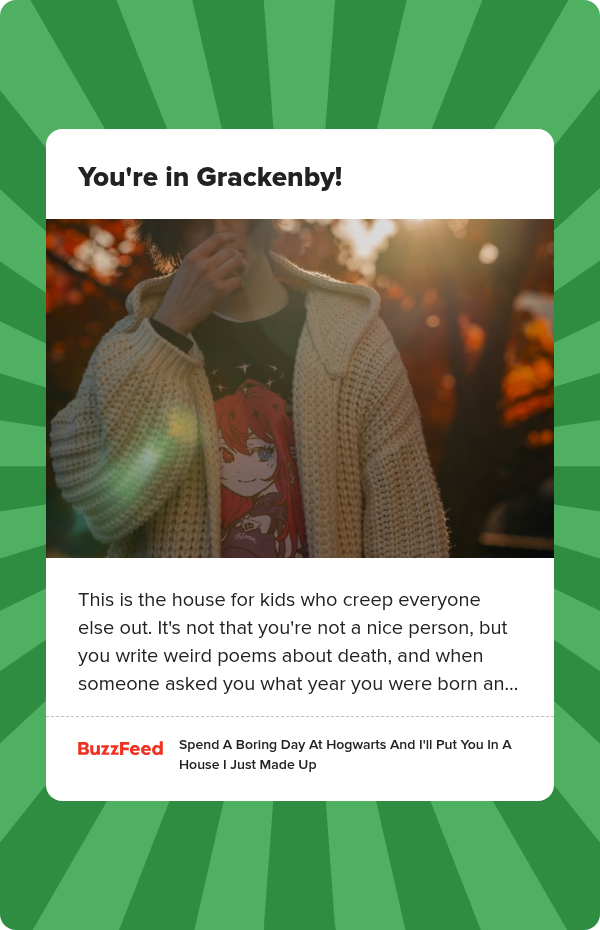 You're in Grackenby!

This is the house for kids who creep everyone else out. It's not that you're not a nice person, but you write weird poems about death, and when someone asked you what year you were born an...

BuzzFeed

Spend A Boring Day At Hogwarts And I'll Put You In A House I Just Made Up